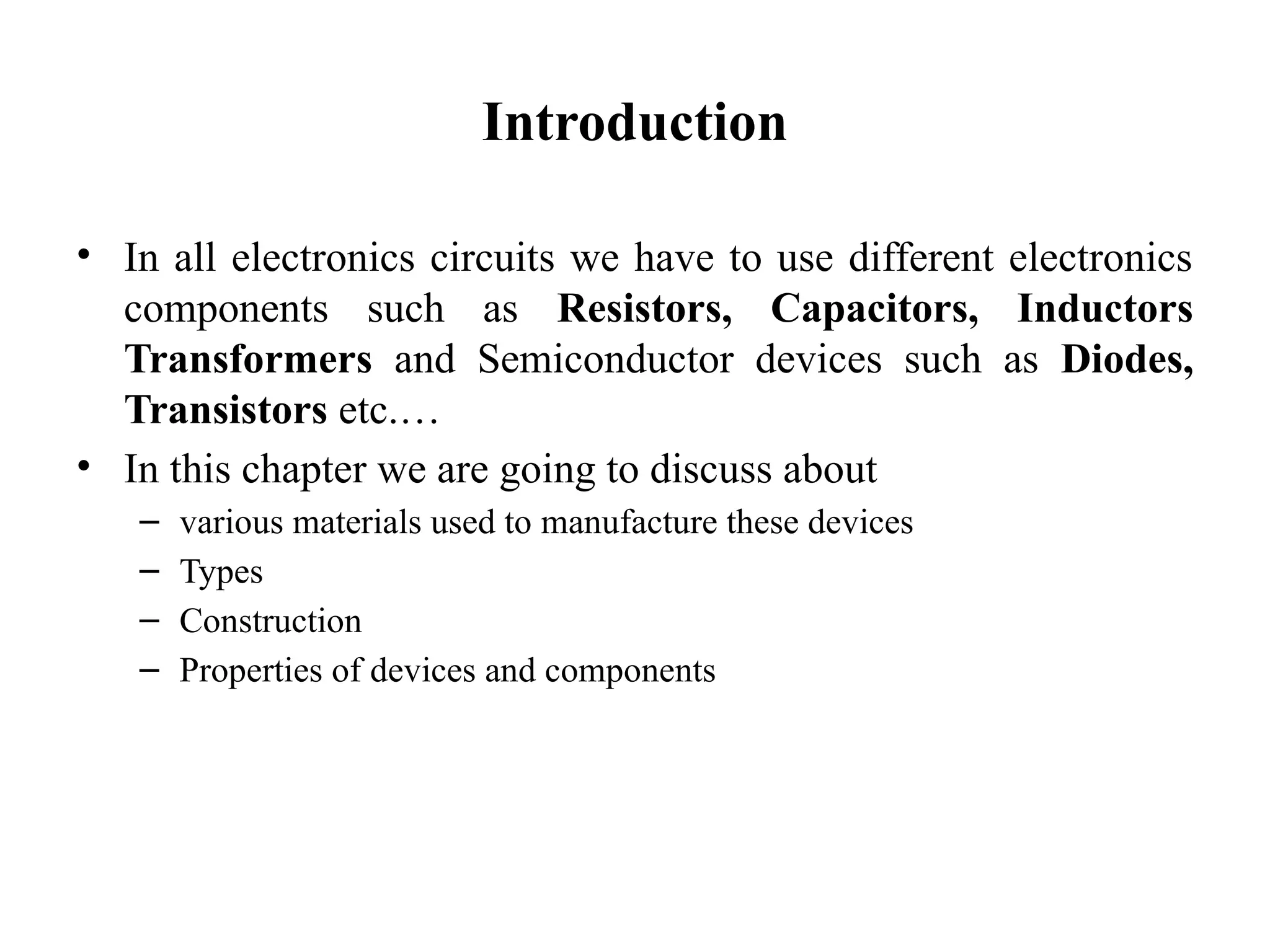 Introduction

• In all electronics circuits we have to use different electronics components such as Resistors, Capacitors, Inductors Transformers and Semiconductor devices such as Diodes, Transistors etc.…

• In this chapter we are going to discuss about
– various materials used to manufacture these devices
– Types
– Construction
– Properties of devices and components